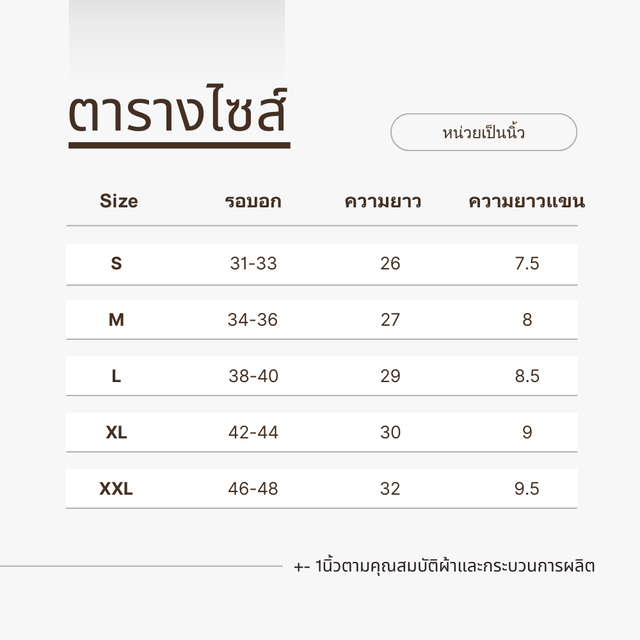 ตารางไซส์

หน่วยเป็นนิ้ว

| Size | รอบอก | ความยาว | ความยาวแขน |
|---|---|---|---|
| S | 31-33 | 26 | 7.5 |
| M | 34-36 | 27 | 8 |
| L | 38-40 | 29 | 8.5 |
| XL | 42-44 | 30 | 9 |
| XXL | 46-48 | 32 | 9.5 |

+- 1นิ้วตามคุณสมบัติผ้าและกระบวนการผลิต